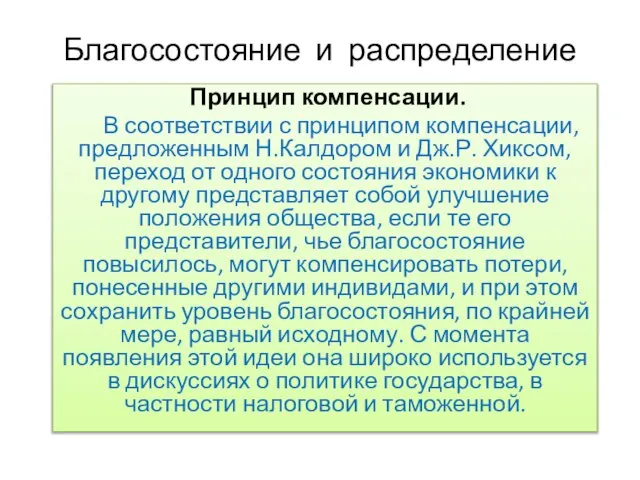 Благосостояние и распределение

Принцип компенсации.

В соответствии с принципом компенсации, предложенным Н.Калдором и Дж.Р. Хиксом, переход от одного состояния экономики к другому представляет собой улучшение положения общества, если те его представители, чье благосостояние повысилось, могут компенсировать потери, понесенные другими индивидами, и при этом сохранить уровень благосостояния, по крайней мере, равный исходному. С момента появления этой идеи она широко используется в дискуссиях о политике государства, в частности налоговой и таможенной.